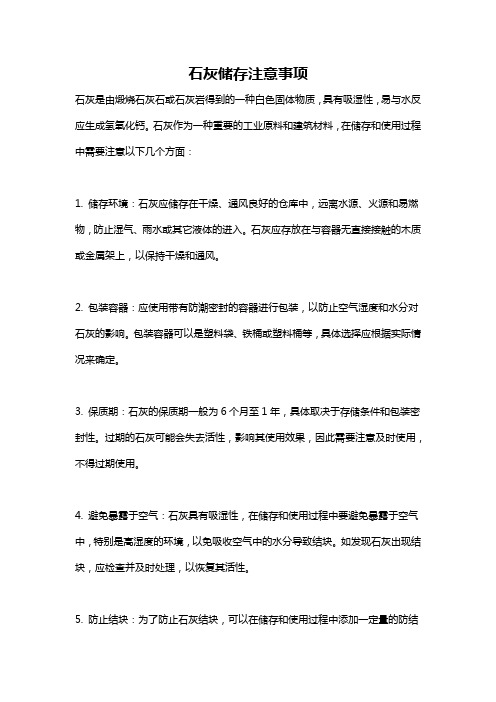 石灰储存注意事项

石灰是由煅烧石灰石或石灰岩得到的一种白色固体物质，具有吸湿性，易与水反应生成氢氧化钙。石灰作为一种重要的工业原料和建筑材料，在储存和使用过程中需要注意以下几个方面：

1. 储存环境：石灰应储存在干燥、通风良好的仓库中，远离水源、火源和易燃物，防止湿气、雨水或其它液体的进入。石灰应存放在与容器无直接接触的木质或金属架上，以保持干燥和通风。

2. 包装容器：应使用带有防潮密封的容器进行包装，以防止空气湿度和水分对石灰的影响。包装容器可以是塑料袋、铁桶或塑料桶等，具体选择应根据实际情况来确定。

3. 保质期：石灰的保质期一般为 6 个月至 1 年，具体取决于存储条件和包装密封性。过期的石灰可能会失去活性，影响其使用效果，因此需要注意及时使用，不得过期使用。

4. 避免暴露于空气：石灰具有吸湿性，在储存和使用过程中要避免暴露于空气中，特别是高湿度的环境，以免吸收空气中的水分导致结块。如发现石灰出现结块，应检查并及时处理，以恢复其活性。

5. 防止结块：为了防止石灰结块，可以在储存和使用过程中添加一定量的防结